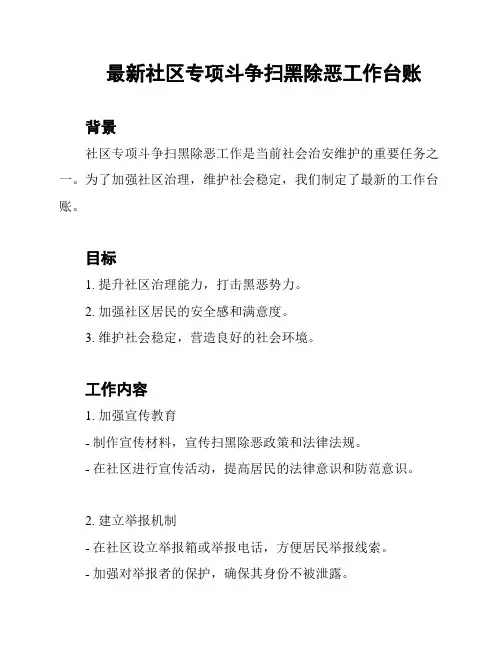 最新社区专项斗争扫黑除恶工作台账

背景

社区专项斗争扫黑除恶工作是当前社会治安维护的重要任务之一。为了加强社区治理，维护社会稳定，我们制定了最新的工作台账。

目标

1. 提升社区治理能力，打击黑恶势力。

2. 加强社区居民的安全感和满意度。

3. 维护社会稳定，营造良好的社会环境。

工作内容

1. 加强宣传教育

- 制作宣传材料，宣传扫黑除恶政策和法律法规。

- 在社区进行宣传活动，提高居民的法律意识和防范意识。

2. 建立举报机制

- 在社区设立举报箱或举报电话，方便居民举报线索。

- 加强对举报者的保护，确保其身份不被泄露。